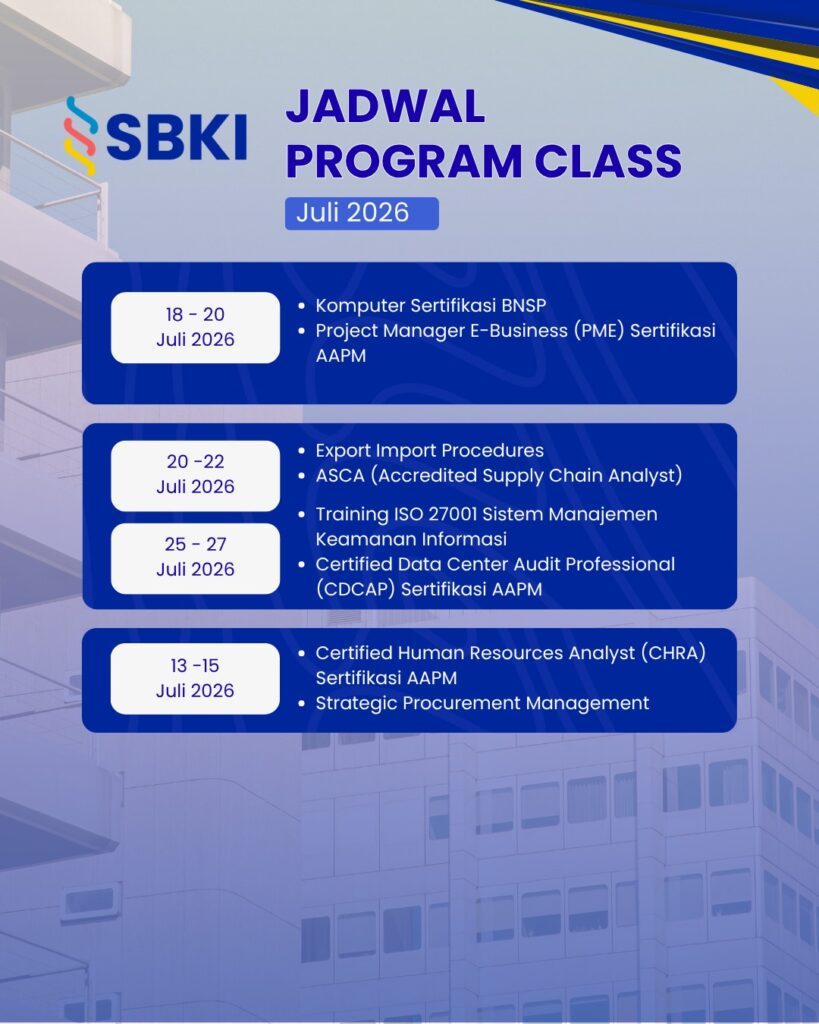 SBKI

JADWAL PROGRAM CLASS

Juli 2026

18 - 20 Juli 2026

- Komputer Sertifikasi BNSP
- Project Manager E-Business (PME) Sertifikasi AAPM

20 -22 Juli 2026

- Export Import Procedures
- ASCA (Accredited Supply Chain Analyst)

25 - 27 Juli 2026

- Training ISO 27001 Sistem Manajemen Keamanan Informasi
- Certified Data Center Audit Professional (CDCAP) Sertifikasi AAPM

13 -15 Juli 2026

- Certified Human Resources Analyst (CHRA) Sertifikasi AAPM
- Strategic Procurement Management